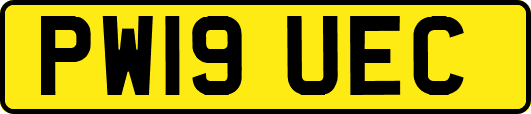 PW19 UEC